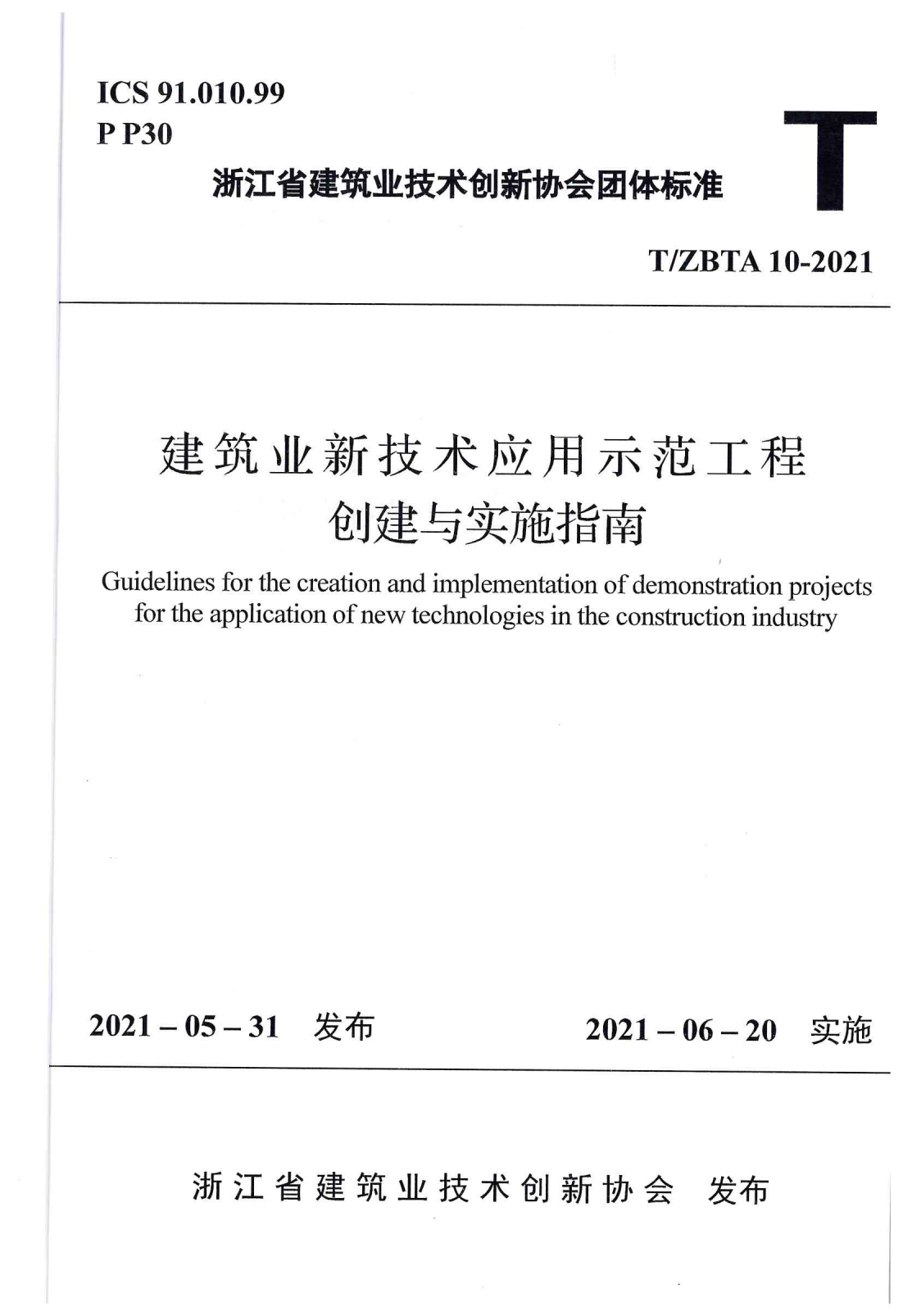 ICS 91.010.99
P P30

浙江省建筑业技术创新协会团体标准

T

T/ZBTA 10-2021

建筑业新技术应用示范工程
创建与实施指南

Guidelines for the creation and implementation of demonstration projects for the application of new technologies in the construction industry

2021 – 05 – 31 发布

2021 – 06 – 20 实施

浙江省建筑业技术创新协会 发布